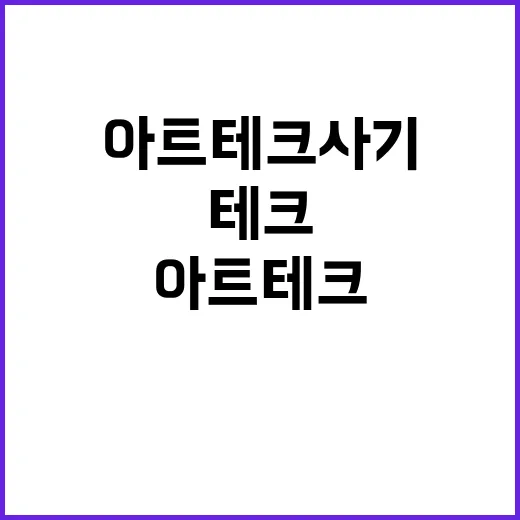 아트테크사기
테크
아트테크